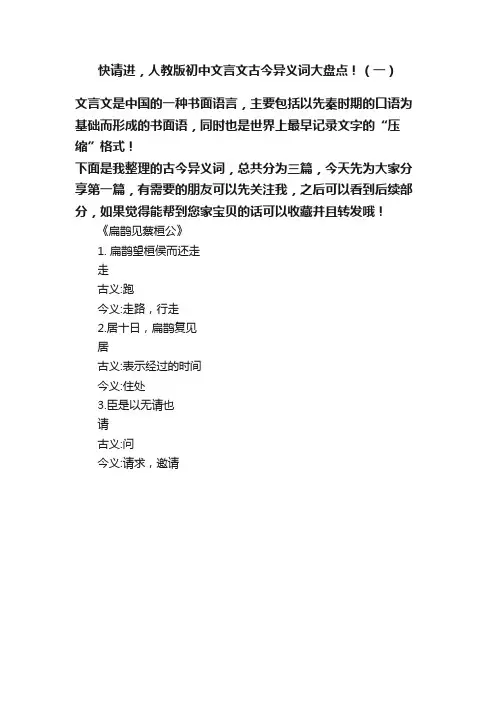 快请进，人教版初中文言文古今异义词大盘点！（一）

文言文是中国的一种书面语言，主要包括以先秦时期的口语为基础而形成的书面语，同时也是世界上最早记录文字的“压缩”格式！

下面是我整理的古今异义词，总共分为三篇，今天先为大家分享第一篇，有需要的朋友可以先关注我，之后可以看到后续部分，如果觉得能帮到您家宝贝的话可以收藏并且转发哦！

《扁鹊见蔡桓公》

1. 扁鹊望桓侯而还走

走

古义:跑

今义:走路，行走

2.居十日，扁鹊复见

居

古义:表示经过的时间

今义:住处

3.臣是以无请也

请

古义:问

今义:请求，邀请